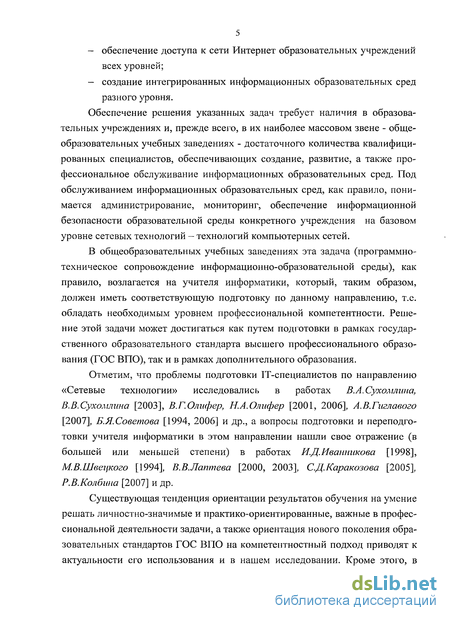 5

– обеспечение доступа к сети Интернет образовательных учреждений всех уровней;

– создание интегрированных информационных образовательных сред разного уровня.

Обеспечение решения указанных задач требует наличия в образовательных учреждениях и, прежде всего, в их наиболее массовом звене - общеобразовательных учебных заведениях - достаточного количества квалифицированных специалистов, обеспечивающих создание, развитие, а также профессиональное обслуживание информационных образовательных сред. Под обслуживанием информационных образовательных сред, как правило, понимается администрирование, мониторинг, обеспечение информационной безопасности образовательной среды конкретного учреждения на базовом уровне сетевых технологий – технологий компьютерных сетей.

В общеобразовательных учебных заведениях эта задача (программно-техническое сопровождение информационно-образовательной среды), как правило, возлагается на учителя информатики, который, таким образом, должен иметь соответствующую подготовку по данному направлению, т.е. обладать необходимым уровнем профессиональной компетентности. Решение этой задачи может достигаться как путем подготовки в рамках государственного образовательного стандарта высшего профессионального образования (ГОС ВПО), так и в рамках дополнительного образования.

Отметим, что проблемы подготовки IT-специалистов по направлению «Сетевые технологии» исследовались в работах В.А.Сухомлина, В.В.Сухомлина [2003], В.Г.Олифер, Н.А.Олифер [2001, 2006], А.В.Гиглавого [2007], Б.Я.Советова [1994, 2006] и др., а вопросы подготовки и переподготовки учителя информатики в этом направлении нашли свое отражение (в большей или меньшей степени) в работах И.Д.Иванникова [1998], М.В.Швецкого [1994], В.В.Лаптева [2000, 2003], С.Д.Каракозова [2005], Р.В.Колбина [2007] и др.

Существующая тенденция ориентации результатов обучения на умение решать личностно-значимые и практико-ориентированные, важные в профессиональной деятельности задачи, а также ориентация нового поколения образовательных стандартов ГОС ВПО на компетентностный подход приводят к актуальности его использования и в нашем исследовании. Кроме этого, в

dsLib.net
библиотека диссертаций